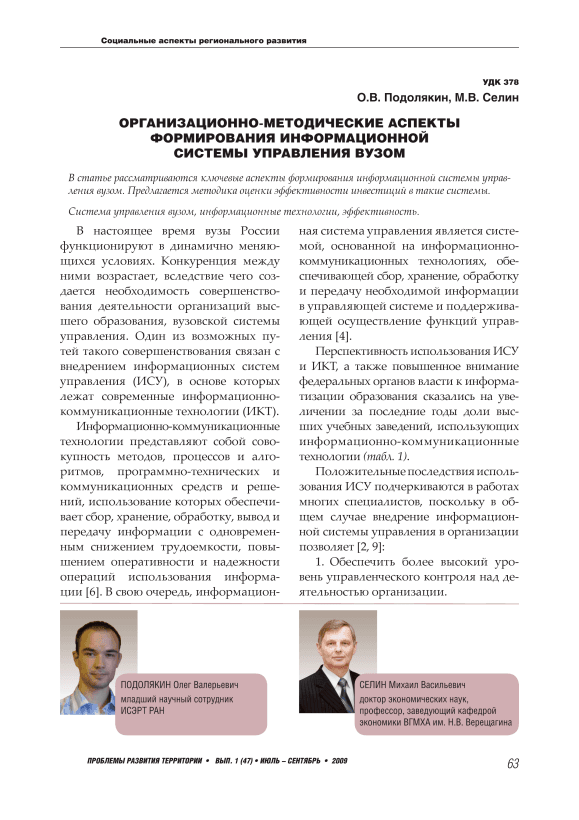 Социальные аспекты регионального развития

УДК 378
О.В. Подолякин, М.В. Селин

ОРГАНИЗАЦИОННО-МЕТОДИЧЕСКИЕ АСПЕКТЫ ФОРМИРОВАНИЯ ИНФОРМАЦИОННОЙ СИСТЕМЫ УПРАВЛЕНИЯ ВУЗОМ

В статье рассматриваются ключевые аспекты формирования информационной системы управления вузом. Предлагается методика оценки эффективности инвестиций в такие системы.

Система управления вузом, информационные технологии, эффективность.

В настоящее время вузы России функционируют в динамично меняющихся условиях. Конкуренция между ними возрастает, вследствие чего создается необходимость совершенствования деятельности организаций высшего образования, вузовской системы управления. Один из возможных путей такого совершенствования связан с внедрением информационных систем управления (ИСУ), в основе которых лежат современные информационно-коммуникационные технологии (ИКТ).

Информационно-коммуникационные технологии представляют собой совокупность методов, процессов и алгоритмов, программно-технических и коммуникационных средств и решений, использование которых обеспечивает сбор, хранение, обработку, вывод и передачу информации с одновременным снижением трудоемкости, повышением оперативности и надежности операций использования информации [6]. В свою очередь, информационная система управления является системой, основанной на информационно-коммуникационных технологиях, обеспечивающей сбор, хранение, обработку и передачу необходимой информации в управляющей системе и поддерживающей осуществление функций управления [4].

Перспективность использования ИСУ и ИКТ, а также повышенное внимание федеральных органов власти к информатизации образования сказались на увеличении за последние годы доли высших учебных заведений, использующих информационно-коммуникационные технологии (табл. 1).

Положительные последствия использования ИСУ подчеркиваются в работах многих специалистов, поскольку в общем случае внедрение информационной системы управления в организации позволяет [2, 9]:

1. Обеспечить более высокий уровень управленческого контроля над деятельностью организации.

ПОДОЛЯКИН Олег Валерьевич
младший научный сотрудник ИСЭРТ РАН

СЕЛИН Михаил Васильевич
доктор экономических наук, профессор, заведующий кафедрой экономики ВГМХА им. Н.В. Верещагина

ПРОБЛЕМЫ РАЗВИТИЯ ТЕРРИТОРИИ • ВЫП. 1 (47) • ИЮЛЬ – СЕНТЯБРЬ • 2009

63